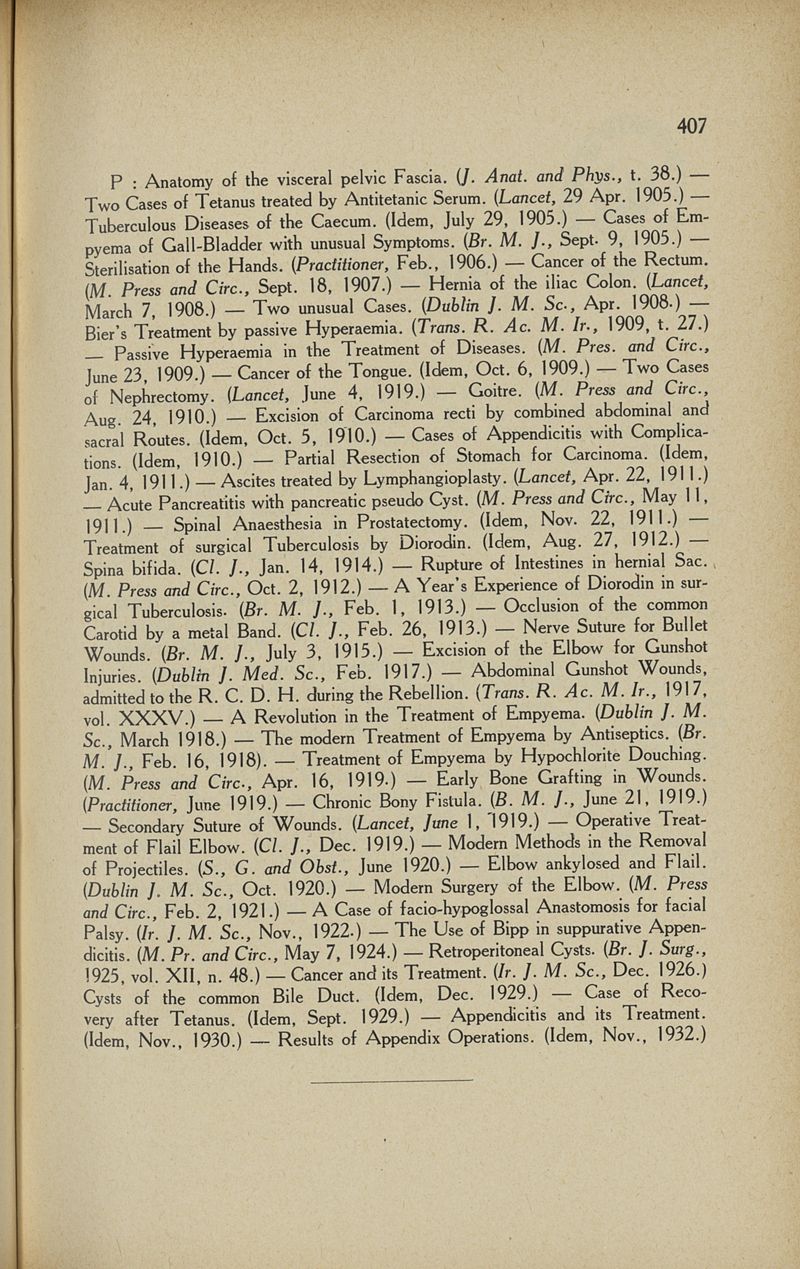 407

P : Anatomy of the visceral pelvic Fascia. (J. Anat. and Phys., t. 38.) — Two Cases of Tetanus treated by Antitetanic Serum. (Lancet, 29 Apr. 1905.) — Tuberculous Diseases of the Caecum. (Idem, July 29, 1905.) — Cases of Empyema of Gall-Bladder with unusual Symptoms. (Br. M. J., Sept. 9, 1905.) — Sterilisation of the Hands. (Practitioner, Feb., 1906.) — Cancer of the Rectum. (M. Press and Circ., Sept. 18, 1907.) — Hernia of the iliac Colon. (Lancet, March 7, 1908.) — Two unusual Cases. (Dublin J. M. Sc., Apr. 1908.) — Bier's Treatment by passive Hyperaemia. (Trans. R. Ac. M. Ir., 1909, t. 27.) — Passive Hyperaemia in the Treatment of Diseases. (M. Pres. and Circ., June 23, 1909.) — Cancer of the Tongue. (Idem, Oct. 6, 1909.) — Two Cases of Nephrectomy. (Lancet, June 4, 1919.) — Goitre. (M. Press and Circ., Aug. 24, 1910.) — Excision of Carcinoma recti by combined abdominal and sacral Routes. (Idem, Oct. 5, 1910.) — Cases of Appendicitis with Complications. (Idem, 1910.) — Partial Resection of Stomach for Carcinoma. (Idem, Jan. 4, 1911.) — Ascites treated by Lymphangioplasty. (Lancet, Apr. 22, 1911.) — Acute Pancreatitis with pancreatic pseudo Cyst. (M. Press and Circ., May 11, 1911.) — Spinal Anaesthesia in Prostatectomy. (Idem, Nov. 22, 1911.) — Treatment of surgical Tuberculosis by Diorodin. (Idem, Aug. 27, 1912.) — Spina bifida. (Cl. J., Jan. 14, 1914.) — Rupture of Intestines in hernial Sac. (M. Press and Circ., Oct. 2, 1912.) — A Year's Experience of Diorodin in surgical Tuberculosis. (Br. M. J., Feb. 1, 1913.) — Occlusion of the common Carotid by a metal Band. (Cl. J., Feb. 26, 1913.) — Nerve Suture for Bullet Wounds. (Br. M. J., July 3, 1915.) — Excision of the Elbow for Gunshot Injuries. (Dublin J. Med. Sc., Feb. 1917.) — Abdominal Gunshot Wounds, admitted to the R. C. D. H. during the Rebellion. (Trans. R. Ac. M. Ir., 1917, vol. XXXV.) — A Revolution in the Treatment of Empyema. (Dublin J. M. Sc., March 1918.) — The modern Treatment of Empyema by Antiseptics. (Br. M. J., Feb. 16, 1918). — Treatment of Empyema by Hypochlorite Douching. (M. Press and Circ., Apr. 16, 1919.) — Early Bone Grafting in Wounds. (Practitioner, June 1919.) — Chronic Bony Fistula. (B. M. J., June 21, 1919.) — Secondary Suture of Wounds. (Lancet, June 1, 1919.) — Operative Treatment of Flail Elbow. (Cl. J., Dec. 1919.) — Modern Methods in the Removal of Projectiles. (S., G. and Obst., June 1920.) — Elbow ankylosed and Flail. (Dublin J. M. Sc., Oct. 1920.) — Modern Surgery of the Elbow. (M. Press and Circ., Feb. 2, 1921.) — A Case of facio-hypoglossal Anastomosis for facial Palsy. (Ir. J. M. Sc., Nov., 1922.) — The Use of Bipp in suppurative Appendicitis. (M. Pr. and Circ., May 7, 1924.) — Retroperitoneal Cysts. (Br. J. Surg., 1925, vol. XII, n. 48.) — Cancer and its Treatment. (Ir. J. M. Sc., Dec. 1926.) Cysts of the common Bile Duct. (Idem, Dec. 1929.) — Case of Recovery after Tetanus. (Idem, Sept. 1929.) — Appendicitis and its Treatment. (Idem, Nov., 1930.) — Results of Appendix Operations. (Idem, Nov., 1932.)